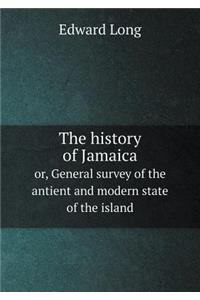 Edward Long

The history of Jamaica
or, General survey of the antient and modern state of the island